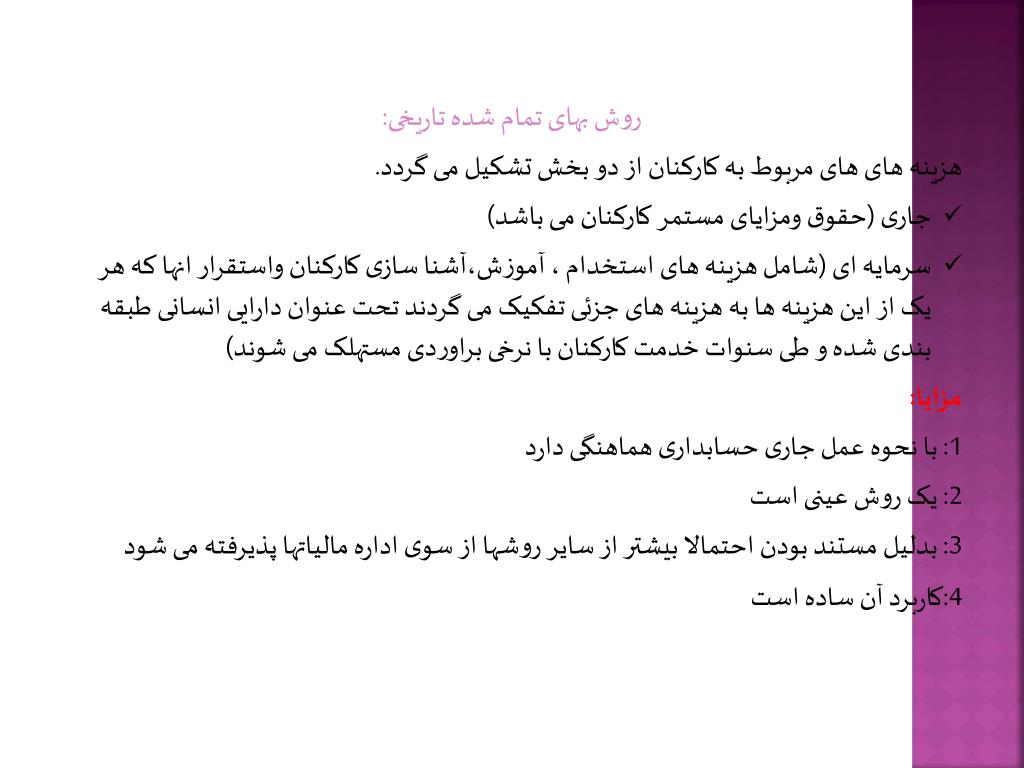 روش بهای تمام شده تاریخی:

هزینه های های مربوط به کارکنان از دو بخش تشکیل می گردد.

✓ جاری (حقوق ومزایای مستمر کارکنان می باشد)

✓ سرمایه ای (شامل هزینه های استخدام ، آموزش،آشنا سازی کارکنان واستقرار انها که هر یک از این هزینه ها به هزینه های جزئی تفکیک می گردند تحت عنوان دارایی انسانی طبقه بندی شده و طی سنوات خدمت کارکنان با نرخی براوردی مستهلک می شوند)

مزایا:

1: با نحوه عمل جاری حسابداری هماهنگی دارد

2: یک روش عینی است

3: بدلیل مستند بودن احتمالا بیشتر از سایر روشها از سوی اداره مالیاتها پذیرفته می شود

4:کاربرد آن ساده است